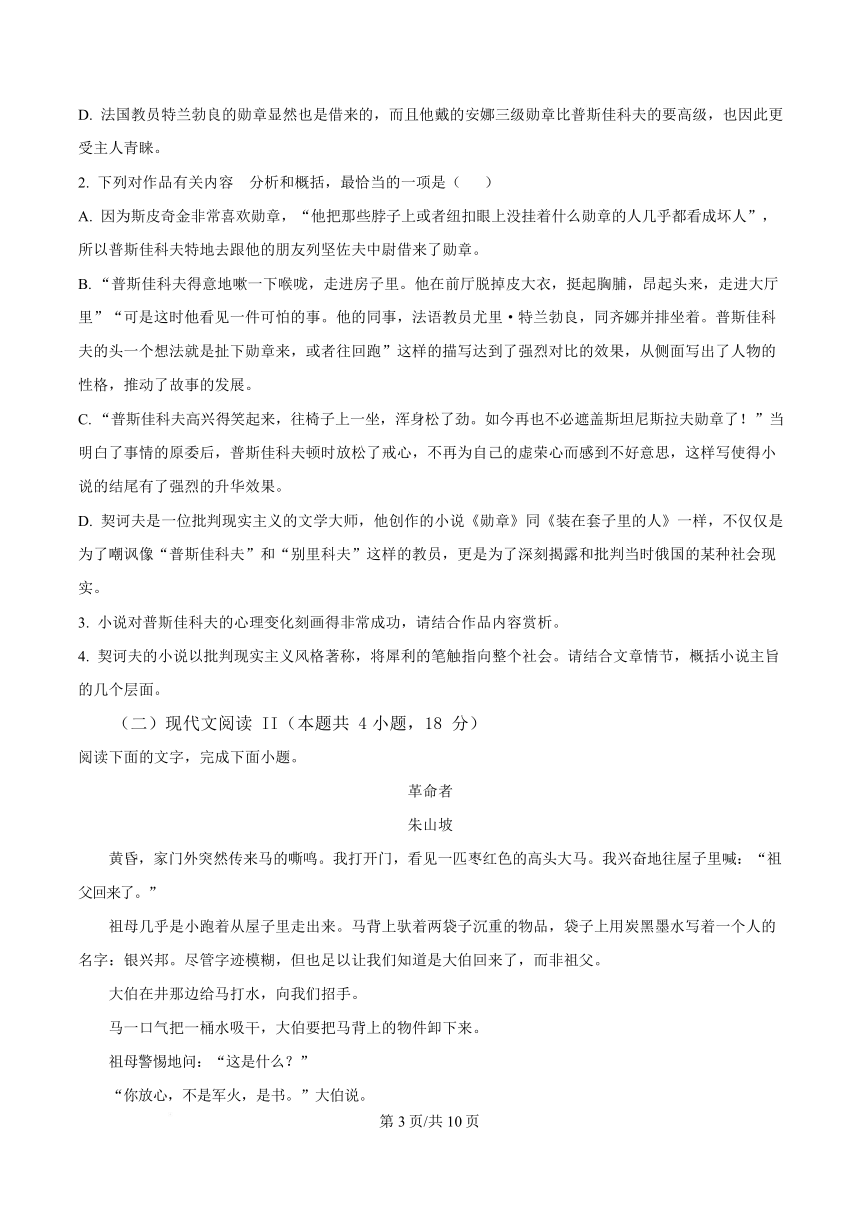 D. 法国教员特兰勃良的勋章显然也是借来的，而且他戴的安娜三级勋章比普斯佳科夫的要高级，也因此更受主人青睐。

2. 下列对作品有关内容　分析和概括，最恰当的一项是（　　）

A. 因为斯皮奇金非常喜欢勋章，“他把那些脖子上或者纽扣眼上没挂着什么勋章的人几乎都看成坏人”，所以普斯佳科夫特地去跟他的朋友列坚佐夫中尉借来了勋章。

B. “普斯佳科夫得意地嗽一下喉咙，走进房子里。他在前厅脱掉皮大衣，挺起胸脯，昂起头来，走进大厅里”“可是这时他看见一件可怕的事。他的同事，法语教员尤里·特兰勃良，同齐娜并排坐着。普斯佳科夫的头一个想法就是扯下勋章来，或者往回跑”这样的描写达到了强烈对比的效果，从侧面写出了人物的性格，推动了故事的发展。

C. “普斯佳科夫高兴得笑起来，往椅子上一坐，浑身松了劲。如今再也不必遮盖斯坦尼斯拉夫勋章了！”当明白了事情的原委后，普斯佳科夫顿时放松了戒心，不再为自己的虚荣心而感到不好意思，这样写使得小说的结尾有了强烈的升华效果。

D. 契诃夫是一位批判现实主义的文学大师，他创作的小说《勋章》同《装在套子里的人》一样，不仅仅是为了嘲讽像“普斯佳科夫”和“别里科夫”这样的教员，更是为了深刻揭露和批判当时俄国的某种社会现实。

3. 小说对普斯佳科夫的心理变化刻画得非常成功，请结合作品内容赏析。

4. 契诃夫的小说以批判现实主义风格著称，将犀利的笔触指向整个社会。请结合文章情节，概括小说主旨的几个层面。

（二）现代文阅读 II（本题共 4 小题，18 分）

阅读下面的文字，完成下面小题。

革命者

朱山坡

黄昏，家门外突然传来马的嘶鸣。我打开门，看见一匹枣红色的高头大马。我兴奋地往屋子里喊：“祖父回来了。”

祖母几乎是小跑着从屋子里走出来。马背上驮着两袋子沉重的物品，袋子上用炭黑墨水写着一个人的名字：银兴邦。尽管字迹模糊，但也足以让我们知道是大伯回来了，而非祖父。

大伯在井那边给马打水，向我们招手。

马一口气把一桶水吸干，大伯要把马背上的物件卸下来。

祖母警惕地问：“这是什么？”

“你放心，不是军火，是书。”大伯说。

第 3 页/共 10 页